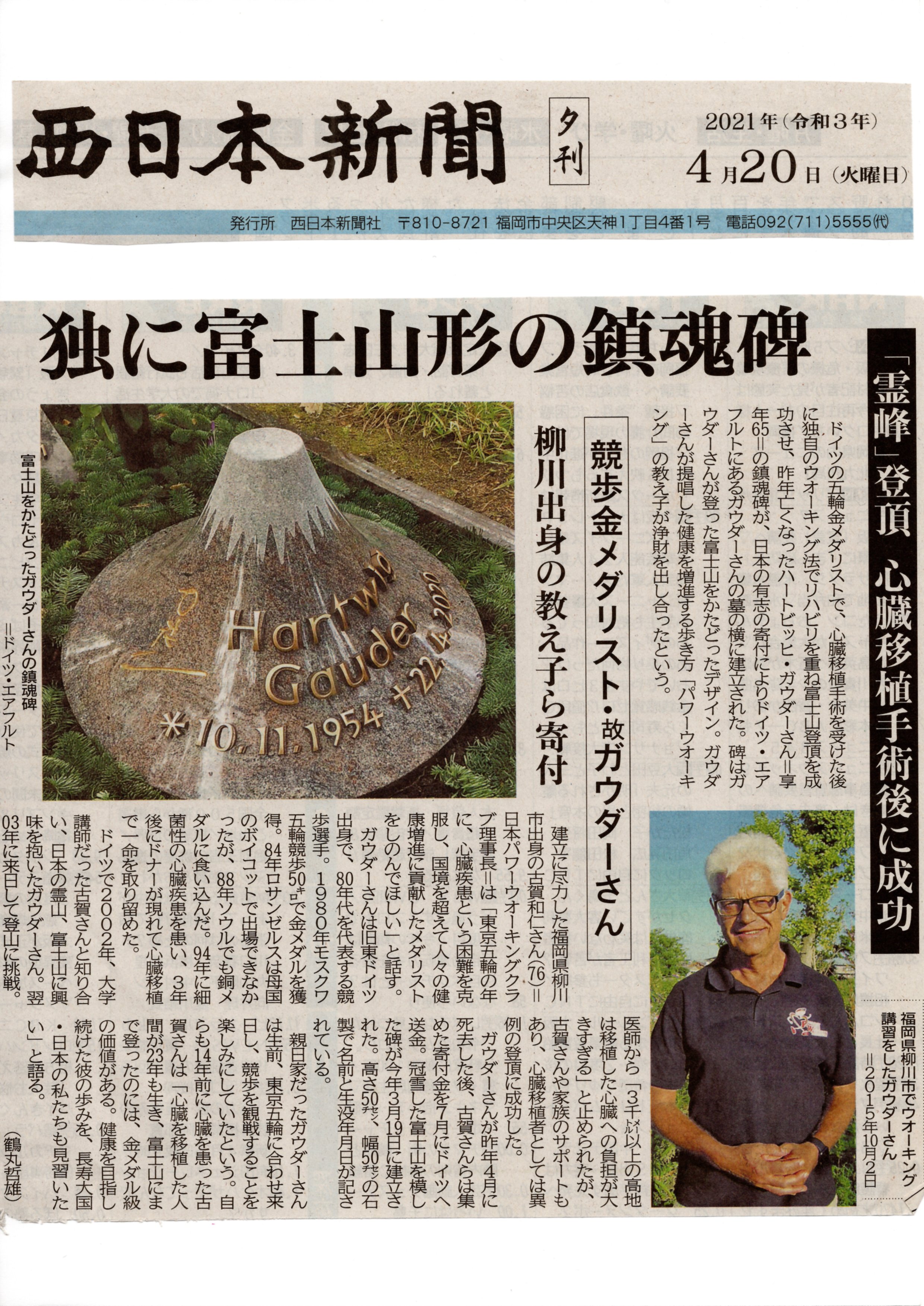 西日本新聞

夕刊

2021年(令和3年)
4月20日(火曜日)

発行所　西日本新聞社　〒810-8721 福岡市中央区天神1丁目4番1号　電話092(711)5555(代)

独に富士山形の鎮魂碑

「霊峰」登頂 心臓移植手術後に成功

競歩金メダリスト・故ガウダーさん

柳川出身の教え子ら寄付

ドイツの五輪金メダリストで、心臓移植手術を受けた後に独自のウオーキング法でリハビリを重ね富士山登頂を成功させ、昨年亡くなったハートビッヒ・ガウダーさん＝享年65＝の鎮魂碑が、日本の有志の寄付によりドイツ・エアフルトにあるガウダーさんの墓の横に建立された。碑はガウダーさんが登った富士山をかたどったデザイン。ガウダーさんが提唱した健康を増進する歩き方「パワーウオーキング」の教え子が浄財を出し合ったという。

Hartwig Gauder
*10.11.1954 †22.4.2020

富士山をかたどったガウダーさんの鎮魂碑＝ドイツ・エアフルト

福岡県柳川市でウオーキング講習をしたガウダーさん＝2015年10月2日

建立に尽力した福岡県柳川市出身の古賀和仁さん(76)＝日本パワーウオーキングクラブ理事長＝は「東京五輪の年に、心臓疾患という困難を克服し、国境を超えて人々の健康増進に貢献したメダリストをしのんでほしい」と話す。

ガウダーさんは旧東ドイツ出身で、80年代を代表する競歩選手。1980年モスクワ五輪競歩50㌔で金メダルを獲得。84年ロサンゼルスは母国のボイコットで出場できなかったが、88年ソウルでも銅メダルに食い込んだ。94年に細菌性の心臓疾患を患い、3年後にドナーが現れて心臓移植で一命を取り留めた。

ドイツで2002年、大学講師だった古賀さんと知り合い、日本の霊山、富士山に興味を抱いたガウダーさん。翌03年に来日して登山に挑戦。医師から「3千㍍以上の高地は移植した心臓への負担が大きすぎる」と止められたが、古賀さんや家族のサポートもあり、心臓移植者としては異例の登頂に成功した。

ガウダーさんが昨年4月に死去した後、古賀さんらは集めた寄付金を7月にドイツへ送金。冠雪した富士山を模した碑が今年3月19日に建立された。高さ50㌢、幅50㌢の石製で名前と生没年月日が記されている。

親日家だったガウダーさんは生前、東京五輪に合わせ来日し、競歩を観戦することを楽しみにしていたという。自らも14年前に心臓を患った古賀さんは「心臓を移植した人間が23年も生き、富士山にまで登ったのには、金メダル級の価値がある。健康を目指し続けた彼の歩みを、長寿大国・日本の私たちも見習いたい」と語る。

(鶴丸哲雄)